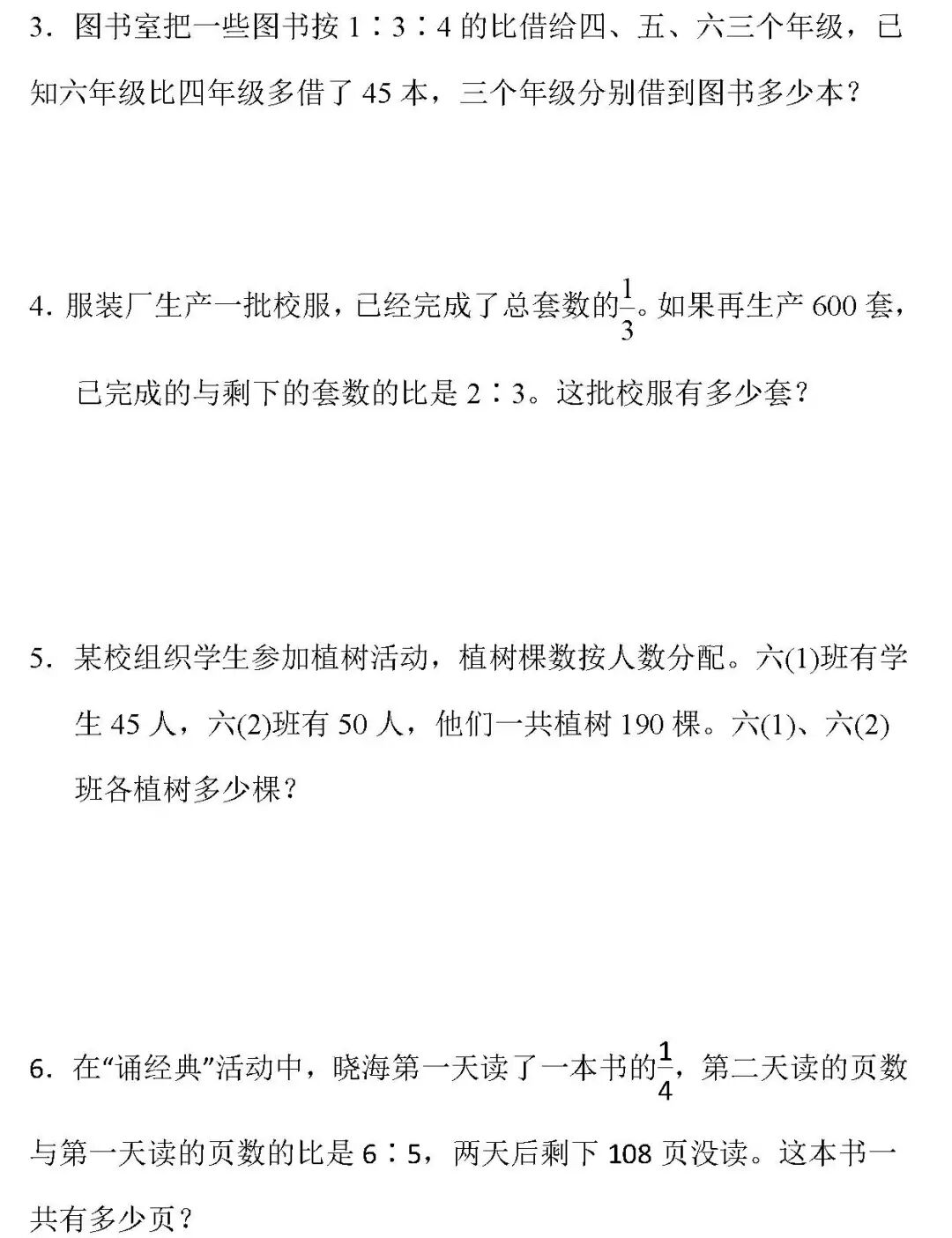 3．图书室把一些图书按 1∶3∶4 的比借给四、五、六三个年级，已知六年级比四年级多借了 45 本，三个年级分别借到图书多少本？

4. 服装厂生产一批校服，已经完成了总套数的$\frac{1}{3}$。如果再生产 600 套，已完成的与剩下的套数的比是 2∶3。这批校服有多少套？

5．某校组织学生参加植树活动，植树棵数按人数分配。六(1)班有学生 45 人，六(2)班有 50 人，他们一共植树 190 棵。六(1)、六(2)班各植树多少棵？

6．在“诵经典”活动中，晓海第一天读了一本书的$\frac{1}{4}$，第二天读的页数与第一天读的页数的比是 6∶5，两天后剩下 108 页没读。这本书一共有多少页？